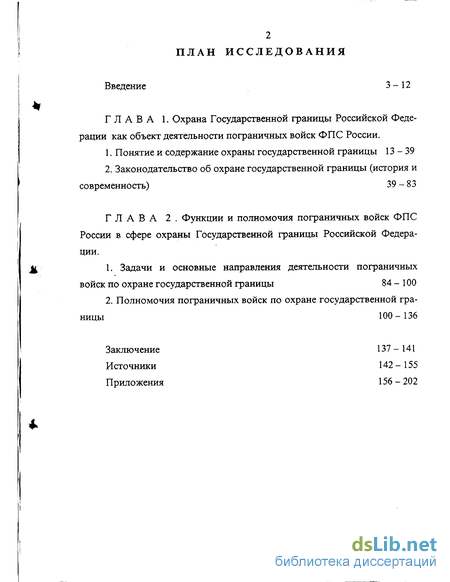 2

ПЛАН ИССЛЕДОВАНИЯ

Введение 3 – 12

ГЛАВА 1. Охрана Государственной границы Российской Федерации как объект деятельности пограничных войск ФПС России.

1. Понятие и содержание охраны государственной границы 13 – 39

2. Законодательство об охране государственной границы (история и современность) 39 – 83

ГЛАВА 2. Функции и полномочия пограничных войск ФПС России в сфере охраны Государственной границы Российской Федерации.

1. Задачи и основные направления деятельности пограничных войск по охране государственной границы 84 – 100

2. Полномочия пограничных войск по охране государственной границы 100 – 136

Заключение 137 – 141

Источники 142 – 155

Приложения 156 – 202

dsLib.net
библиотека диссертаций